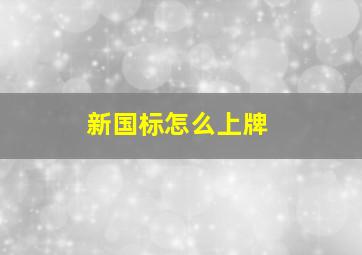 新国标怎么上牌